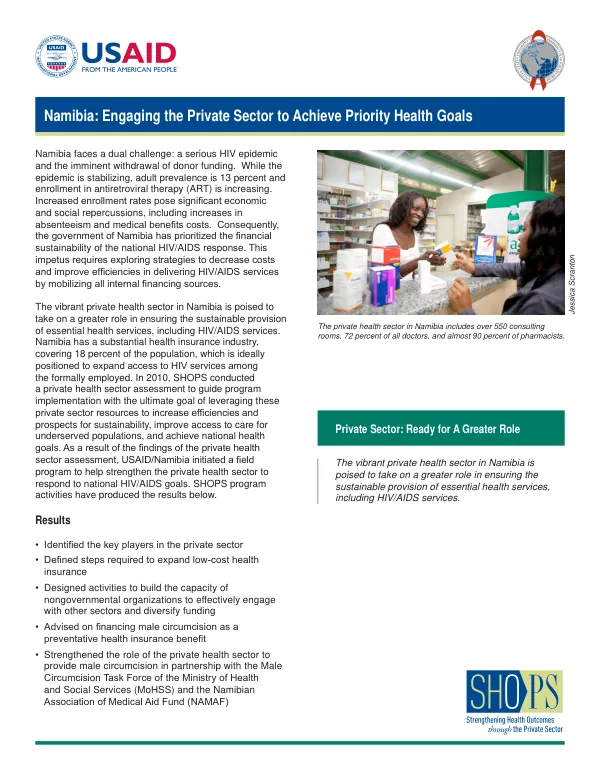 USAID
FROM THE AMERICAN PEOPLE

Namibia: Engaging the Private Sector to Achieve Priority Health Goals

Namibia faces a dual challenge: a serious HIV epidemic and the imminent withdrawal of donor funding. While the epidemic is stabilizing, adult prevalence is 13 percent and enrollment in antiretroviral therapy (ART) is increasing. Increased enrollment rates pose significant economic and social repercussions, including increases in absenteeism and medical benefits costs. Consequently, the government of Namibia has prioritized the financial sustainability of the national HIV/AIDS response. This impetus requires exploring strategies to decrease costs and improve efficiencies in delivering HIV/AIDS services by mobilizing all internal financing sources.

The vibrant private health sector in Namibia is poised to take on a greater role in ensuring the sustainable provision of essential health services, including HIV/AIDS services. Namibia has a substantial health insurance industry, covering 18 percent of the population, which is ideally positioned to expand access to HIV services among the formally employed. In 2010, SHOPS conducted a private health sector assessment to guide program implementation with the ultimate goal of leveraging these private sector resources to increase efficiencies and prospects for sustainability, improve access to care for underserved populations, and achieve national health goals. As a result of the findings of the private health sector assessment, USAID/Namibia initiated a field program to help strengthen the private health sector to respond to national HIV/AIDS goals. SHOPS program activities have produced the results below.

Results

• Identified the key players in the private sector
• Defined steps required to expand low-cost health insurance
• Designed activities to build the capacity of nongovernmental organizations to effectively engage with other sectors and diversify funding
• Advised on financing male circumcision as a preventative health insurance benefit
• Strengthened the role of the private health sector to provide male circumcision in partnership with the Male Circumcision Task Force of the Ministry of Health and Social Services (MoHSS) and the Namibian Association of Medical Aid Fund (NAMAF)

Jessica Scranton

The private health sector in Namibia includes over 550 consulting rooms, 72 percent of all doctors, and almost 90 percent of pharmacists.

Private Sector: Ready for A Greater Role

The vibrant private health sector in Namibia is poised to take on a greater role in ensuring the sustainable provision of essential health services, including HIV/AIDS services.

SHOPS
Strengthening Health Outcomes through the Private Sector